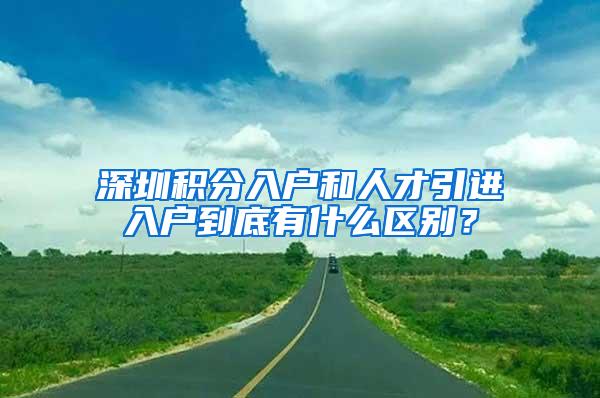 深圳积分入户和人才引进入户到底有什么区别？